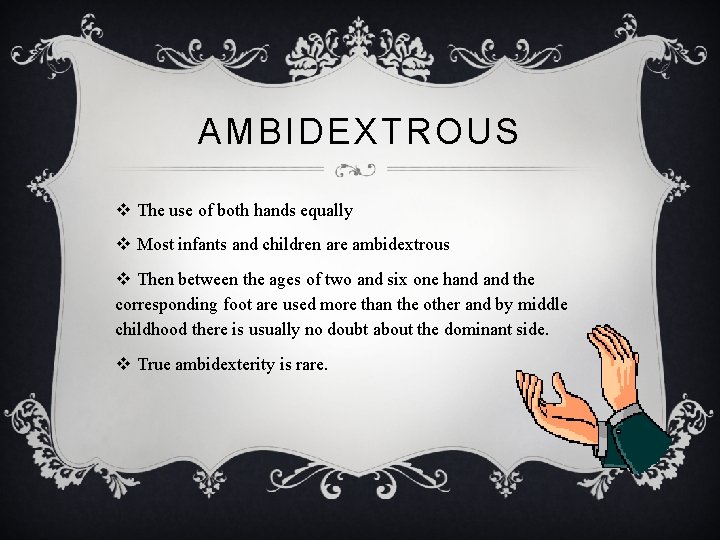 AMBIDEXTROUS

❖ The use of both hands equally

❖ Most infants and children are ambidextrous

❖ Then between the ages of two and six one hand and the corresponding foot are used more than the other and by middle childhood there is usually no doubt about the dominant side.

❖ True ambidexterity is rare.